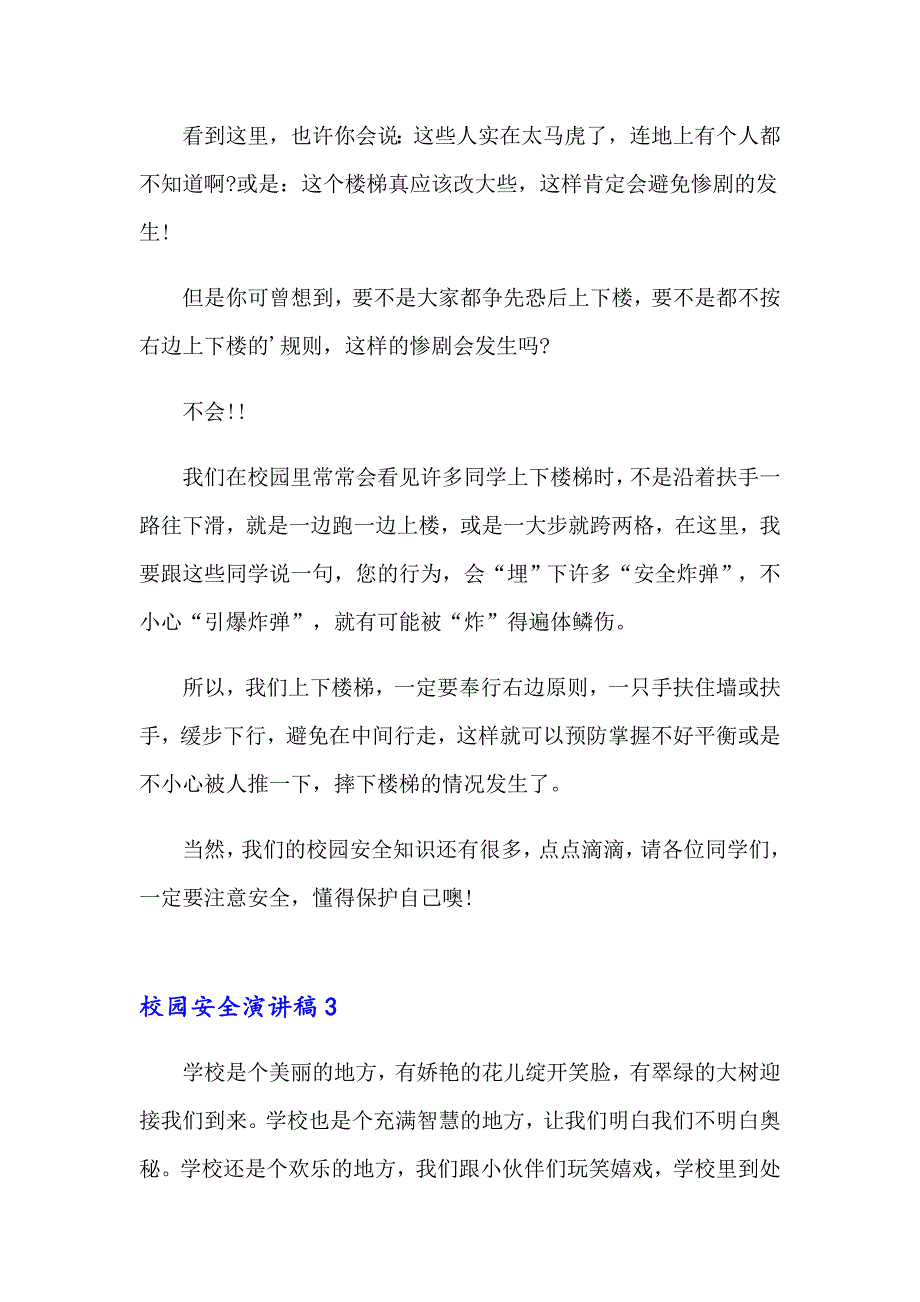 看到这里，也许你会说：这些人实在太马虎了，连地上有个人都不知道啊?或是：这个楼梯真应该改大些，这样肯定会避免惨剧的发生!

但是你可曾想到，要不是大家都争先恐后上下楼，要不是都不按右边上下楼的’规则，这样的惨剧会发生吗?

不会!!

我们在校园里常常会看见许多同学上下楼梯时，不是沿着扶手一路往下滑，就是一边跑一边上楼，或是一大步就跨两格，在这里，我要跟这些同学说一句，您的行为，会“埋”下许多“安全炸弹”，不小心“引爆炸弹”，就有可能被“炸”得遍体鳞伤。

所以，我们上下楼梯，一定要奉行右边原则，一只手扶住墙或扶手，缓步下行，避免在中间行走，这样就可以预防掌握不好平衡或是不小心被人推一下，摔下楼梯的情况发生了。

当然，我们的校园安全知识还有很多，点点滴滴，请各位同学们，一定要注意安全，懂得保护自己噢!

校园安全演讲稿3

学校是个美丽的地方，有娇艳的花儿绽开笑脸，有翠绿的大树迎接我们到来。学校也是个充满智慧的地方，让我们明白我们不明白奥秘。学校还是个欢乐的地方，我们跟小伙伴们玩笑嬉戏，学校里到处